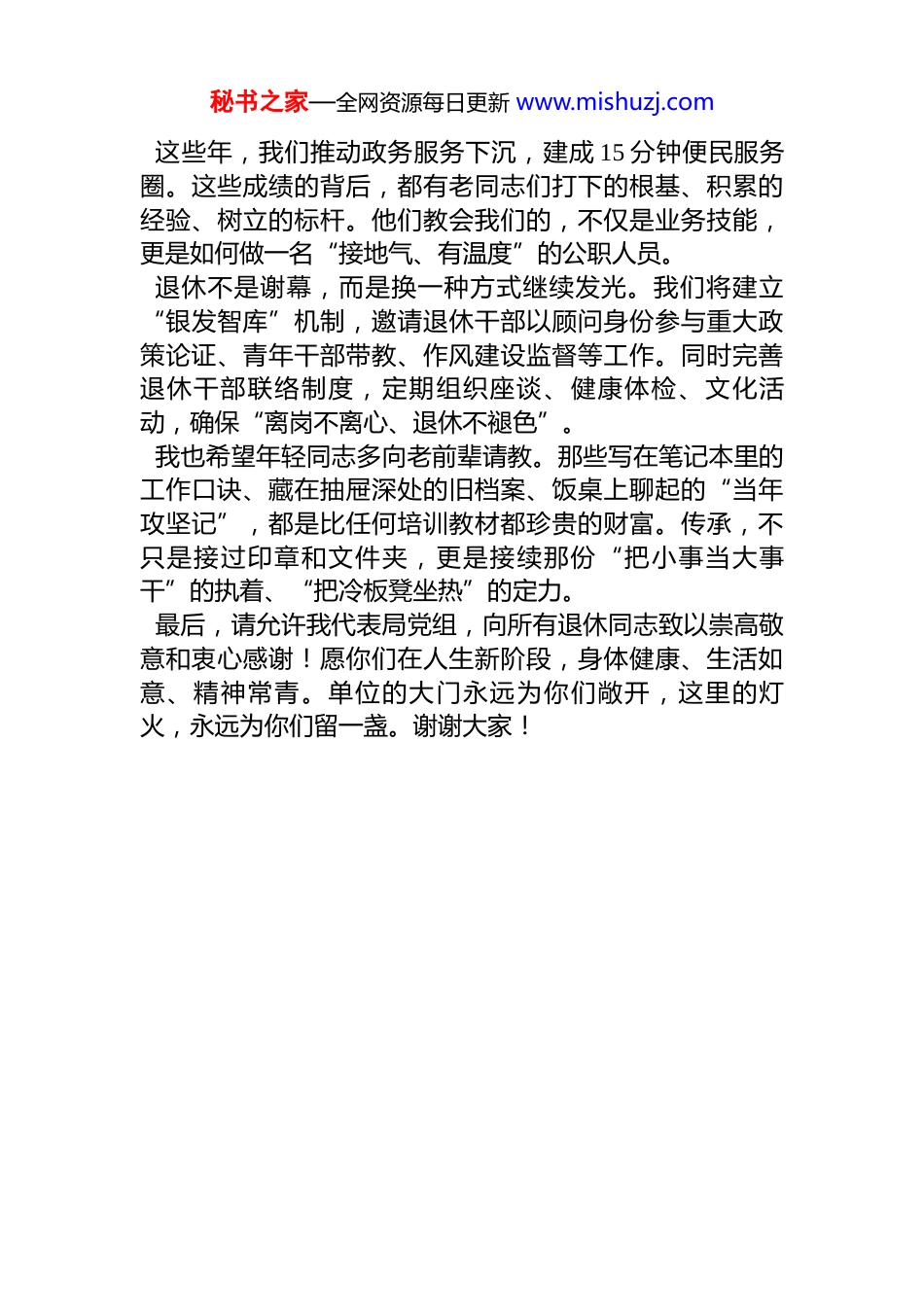 秘书之家—全网资源每日更新 www.mishuzj.com

这些年，我们推动政务服务下沉，建成 15 分钟便民服务圈。这些成绩的背后，都有老同志们打下的根基、积累的经验、树立的标杆。他们教会我们的，不仅是业务技能，更是如何做一名“接地气、有温度”的公职人员。

退休不是谢幕，而是换一种方式继续发光。我们将建立“银发智库”机制，邀请退休干部以顾问身份参与重大政策论证、青年干部带教、作风建设监督等工作。同时完善退休干部联络制度，定期组织座谈、健康体检、文化活动，确保“离岗不离心、退休不褪色”。

我也希望年轻同志多向老前辈请教。那些写在笔记本里的工作口诀、藏在抽屉深处的旧档案、饭桌上聊起的“当年攻坚记”，都是比任何培训教材都珍贵的财富。传承，不只是接过印章和文件夹，更是接续那份“把小事当大事干”的执着、“把冷板凳坐热”的定力。

最后，请允许我代表局党组，向所有退休同志致以崇高敬意和衷心感谢！愿你们在人生新阶段，身体健康、生活如意、精神常青。单位的大门永远为你们敞开，这里的灯火，永远为你们留一盏。谢谢大家！